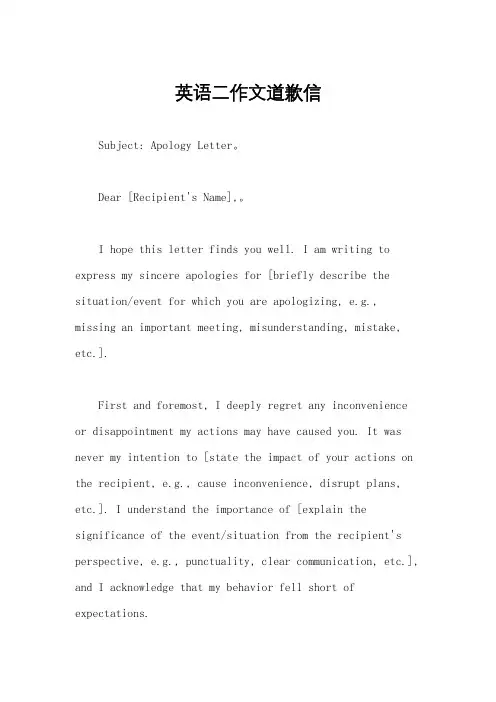 英语二作文道歉信

Subject: Apology Letter。

Dear [Recipient's Name],。

I hope this letter finds you well. I am writing to express my sincere apologies for [briefly describe the situation/event for which you are apologizing, e.g., missing an important meeting, misunderstanding, mistake, etc.].

First and foremost, I deeply regret any inconvenience or disappointment my actions may have caused you. It was never my intention to [state the impact of your actions on the recipient, e.g., cause inconvenience, disrupt plans, etc.]. I understand the importance of [explain the significance of the event/situation from the recipient's perspective, e.g., punctuality, clear communication, etc.], and I acknowledge that my behavior fell short of expectations.